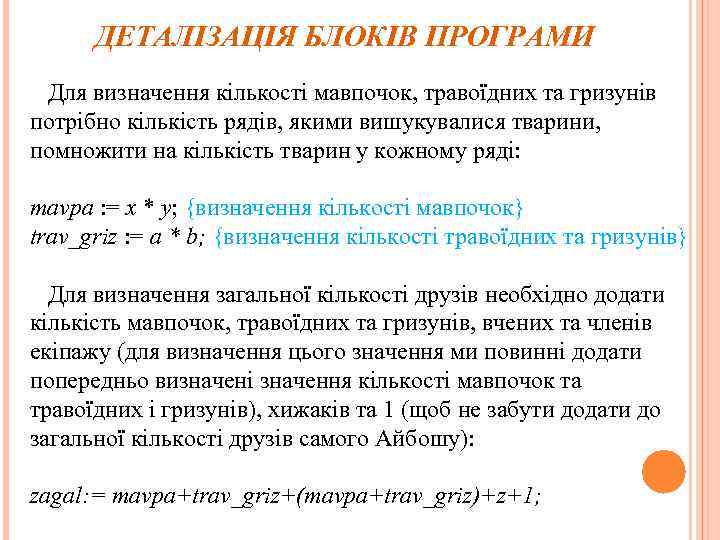 ДЕТАЛІЗАЦІЯ БЛОКІВ ПРОГРАМИ

Для визначення кількості мавпочок, травоїдних та гризунів потрібно кількість рядів, якими вишукувалися тварини, помножити на кількість тварин у кожному ряді:

mavpa := x * y; {визначення кількості мавпочок}
trav_griz := a * b; {визначення кількості травоїдних та гризунів}

Для визначення загальної кількості друзів необхідно додати кількість мавпочок, травоїдних та гризунів, вчених та членів екіпажу (для визначення цього значення ми повинні додати попередньо визначені значення кількості мавпочок та травоїдних і гризунів), хижаків та 1 (щоб не забути додати до загальної кількості друзів самого Айбошу):

zagal:= mavpa+trav_griz+(mavpa+trav_griz)+z+1;